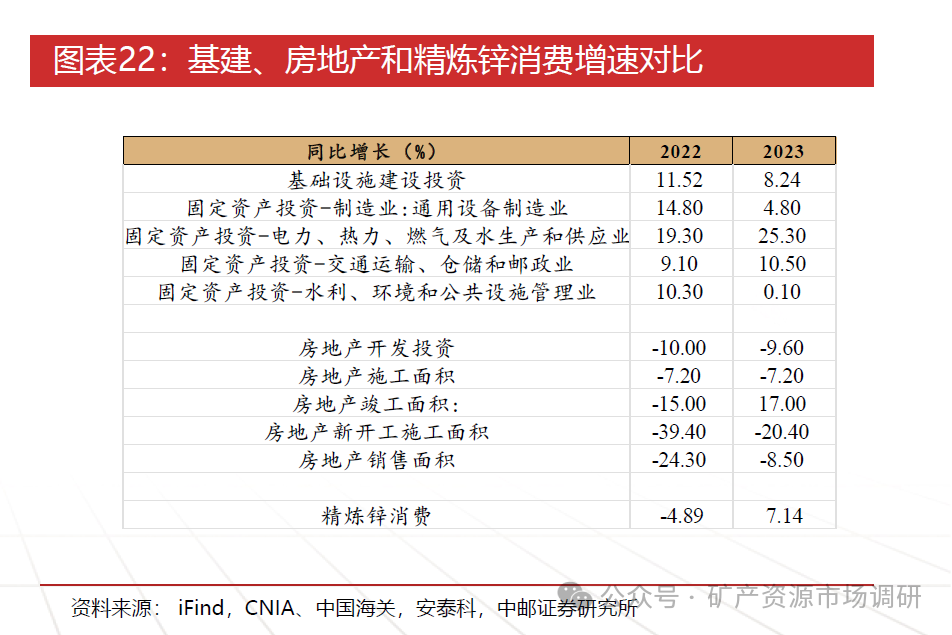 图表22：基建、房地产和精炼锌消费增速对比

| 同比增长（%） | 2022 | 2023 |
|---|---|---|
| 基础设施建设投资 | 11.52 | 8.24 |
| 固定资产投资-制造业:通用设备制造业 | 14.80 | 4.80 |
| 固定资产投资-电力、热力、燃气及水生产和供应业 | 19.30 | 25.30 |
| 固定资产投资-交通运输、仓储和邮政业 | 9.10 | 10.50 |
| 固定资产投资-水利、环境和公共设施管理业 | 10.30 | 0.10 |
| | | |
| 房地产开发投资 | -10.00 | -9.60 |
| 房地产施工面积 | -7.20 | -7.20 |
| 房地产竣工面积: | -15.00 | 17.00 |
| 房地产新开工施工面积 | -39.40 | -20.40 |
| 房地产销售面积 | -24.30 | -8.50 |
| | | |
| 精炼锌消费 | -4.89 | 7.14 |

资料来源： iFind，CNIA、中国海关，安泰科，中邮证券研究所

公众号 · 矿产资源市场调研